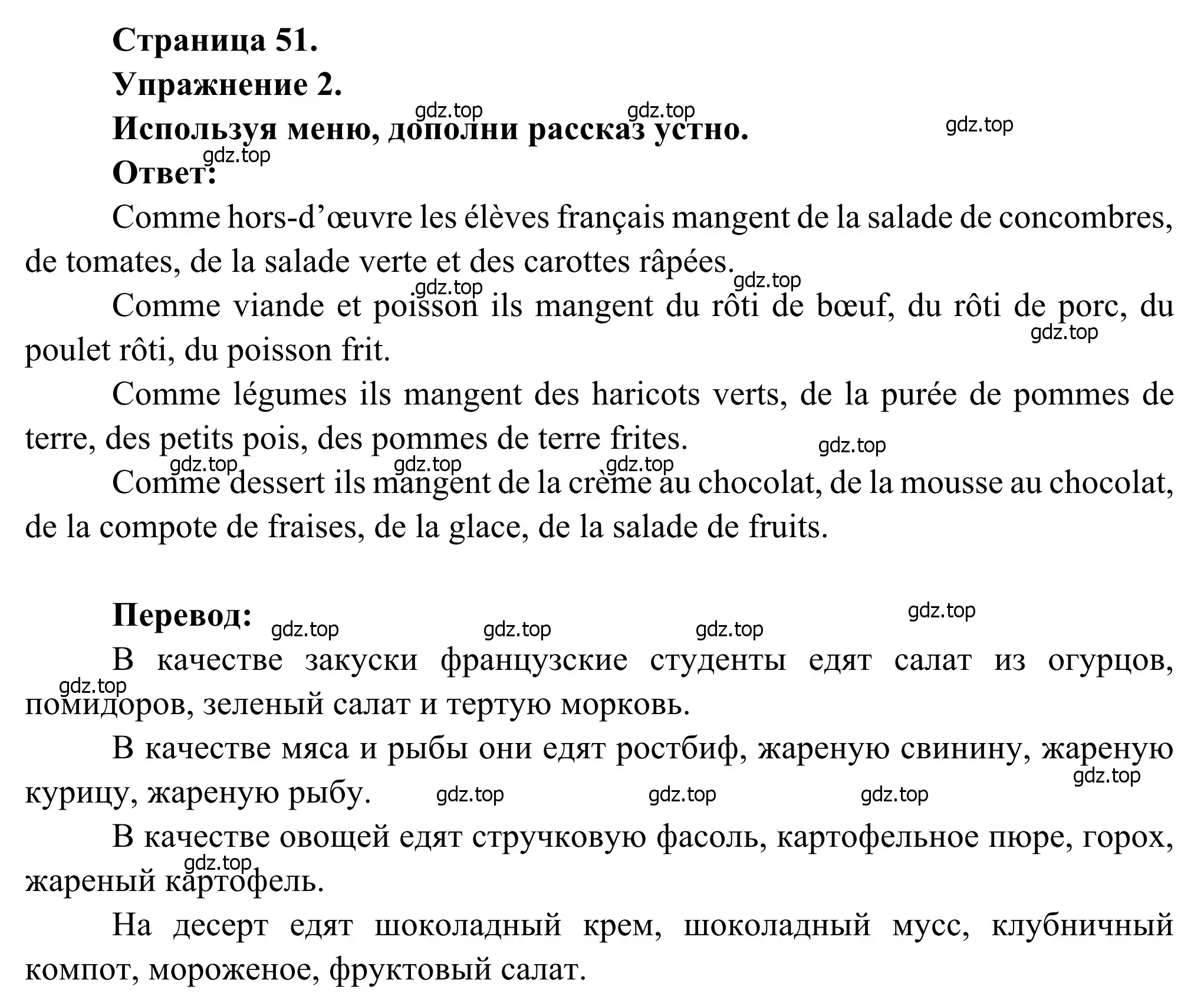 Страница 51.
Упражнение 2.
gdz.top gdz.top gdz.top
Используя меню, дополни рассказ устно.
gdz.top
Ответ:

Comme hors-d’œuvre les élèves français mangent de la salade de concombres, de tomates, de la salade verte et des carottes râpées.
gdz.top gdz.top

Comme viande et poisson ils mangent du rôti de bœuf, du rôti de porc, du poulet rôti, du poisson frit.
gdz.top

Comme légumes ils mangent des haricots verts, de la purée de pommes de terre, des petits pois, des pommes de terre frites.
gdz.top
gdz.top gdz.top gdz.top

Comme dessert ils mangent de la crème au chocolat, de la mousse au chocolat, de la compote de fraises, de la glace, de la salade de fruits.

Перевод:
gdz.top gdz.top gdz.top gdz.top

В качестве закуски французские студенты едят салат из огурцов, помидоров, зеленый салат и тертую морковь.
gdz.top

В качестве мяса и рыбы они едят ростбиф, жареную свинину, жареную курицу, жареную рыбу.
gdz.top gdz.top gdz.top gdz.top

В качестве овощей едят стручковую фасоль, картофельное пюре, горох, жареный картофель.
gdz.top

На десерт едят шоколадный крем, шоколадный мусс, клубничный компот, мороженое, фруктовый салат.